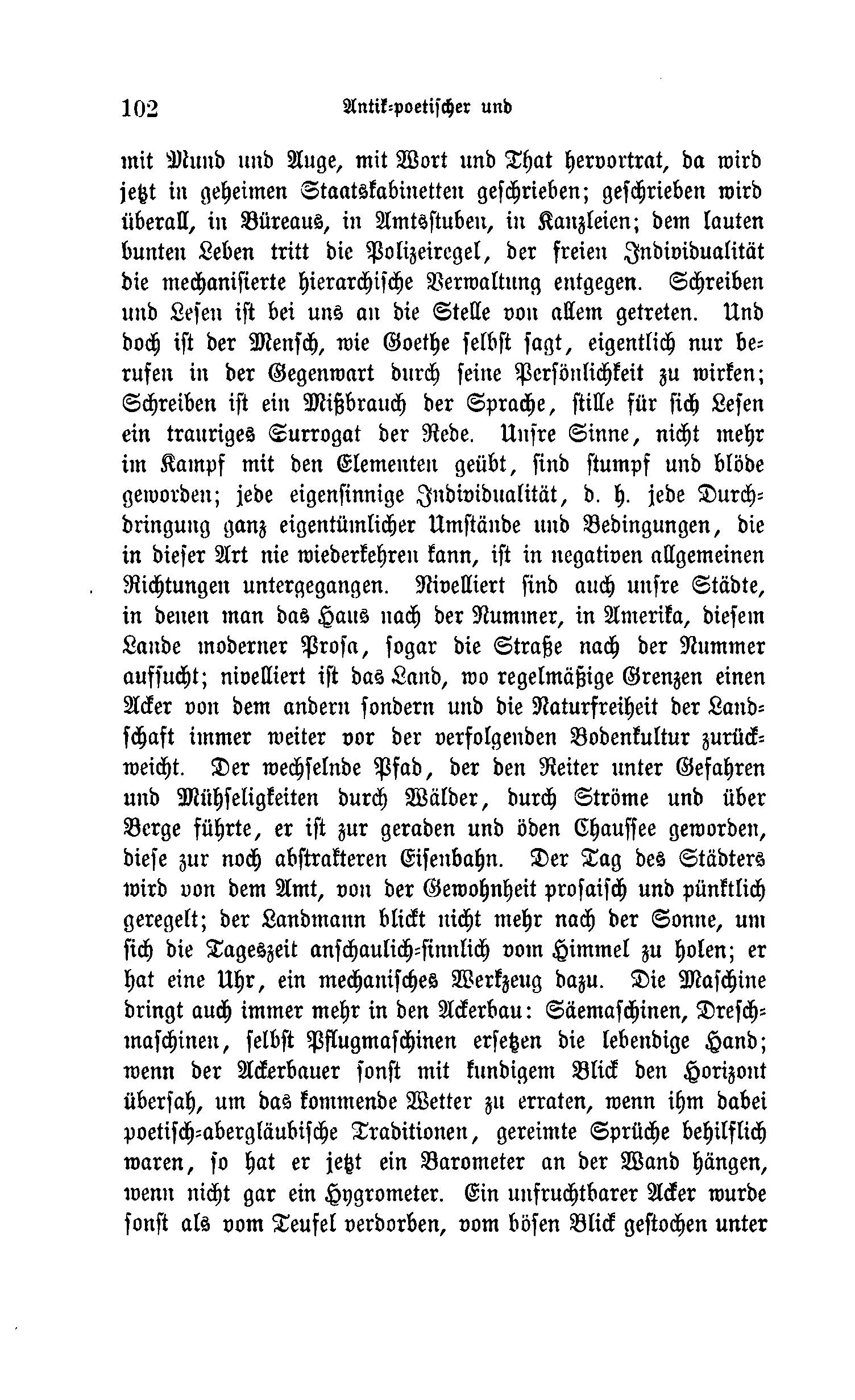 102 Antik-poetischer und

mit Mund und Auge, mit Wort und That hervortrat, da wird jetzt in geheimen Staatskabinetten geschrieben; geschrieben wird überall, in Büreaus, in Amtsstuben, in Kanzleien; dem lauten bunten Leben tritt die Polizeiregel, der freien Individualität die mechanisierte hierarchische Verwaltung entgegen. Schreiben und Lesen ist bei uns an die Stelle von allem getreten. Und doch ist der Mensch, wie Goethe selbst sagt, eigentlich nur berufen in der Gegenwart durch seine Persönlichkeit zu wirken; Schreiben ist ein Mißbrauch der Sprache, stille für sich Lesen ein trauriges Surrogat der Rede. Unsre Sinne, nicht mehr im Kampf mit den Elementen geübt, sind stumpf und blöde geworden; jede eigensinnige Individualität, d. h. jede Durchdringung ganz eigentümlicher Umstände und Bedingungen, die in dieser Art nie wiederkehren kann, ist in negativen allgemeinen Richtungen untergegangen. Nivelliert sind auch unsre Städte, in denen man das Haus nach der Nummer, in Amerika, diesem Lande moderner Prosa, sogar die Straße nach der Nummer aufsucht; nivelliert ist das Land, wo regelmäßige Grenzen einen Acker von dem andern sondern und die Naturfreiheit der Landschaft immer weiter vor der verfolgenden Bodenkultur zurückweicht. Der wechselnde Pfad, der den Reiter unter Gefahren und Mühseligkeiten durch Wälder, durch Ströme und über Berge führte, er ist zur geraden und öden Chaussee geworden, diese zur noch abstrakteren Eisenbahn. Der Tag des Städters wird von dem Amt, von der Gewohnheit prosaisch und pünktlich geregelt; der Landmann blickt nicht mehr nach der Sonne, um sich die Tageszeit anschaulich-sinnlich vom Himmel zu holen; er hat eine Uhr, ein mechanisches Werkzeug dazu. Die Maschine dringt auch immer mehr in den Ackerbau: Säemaschinen, Dreschmaschinen, selbst Pflugmaschinen ersetzen die lebendige Hand; wenn der Ackerbauer sonst mit kundigem Blick den Horizont übersah, um das kommende Wetter zu erraten, wenn ihm dabei poetisch-abergläubische Traditionen, gereimte Sprüche behilflich waren, so hat er jetzt ein Barometer an der Wand hängen, wenn nicht gar ein Hygrometer. Ein unfruchtbarer Acker wurde sonst als vom Teufel verdorben, vom bösen Blick gestochen unter